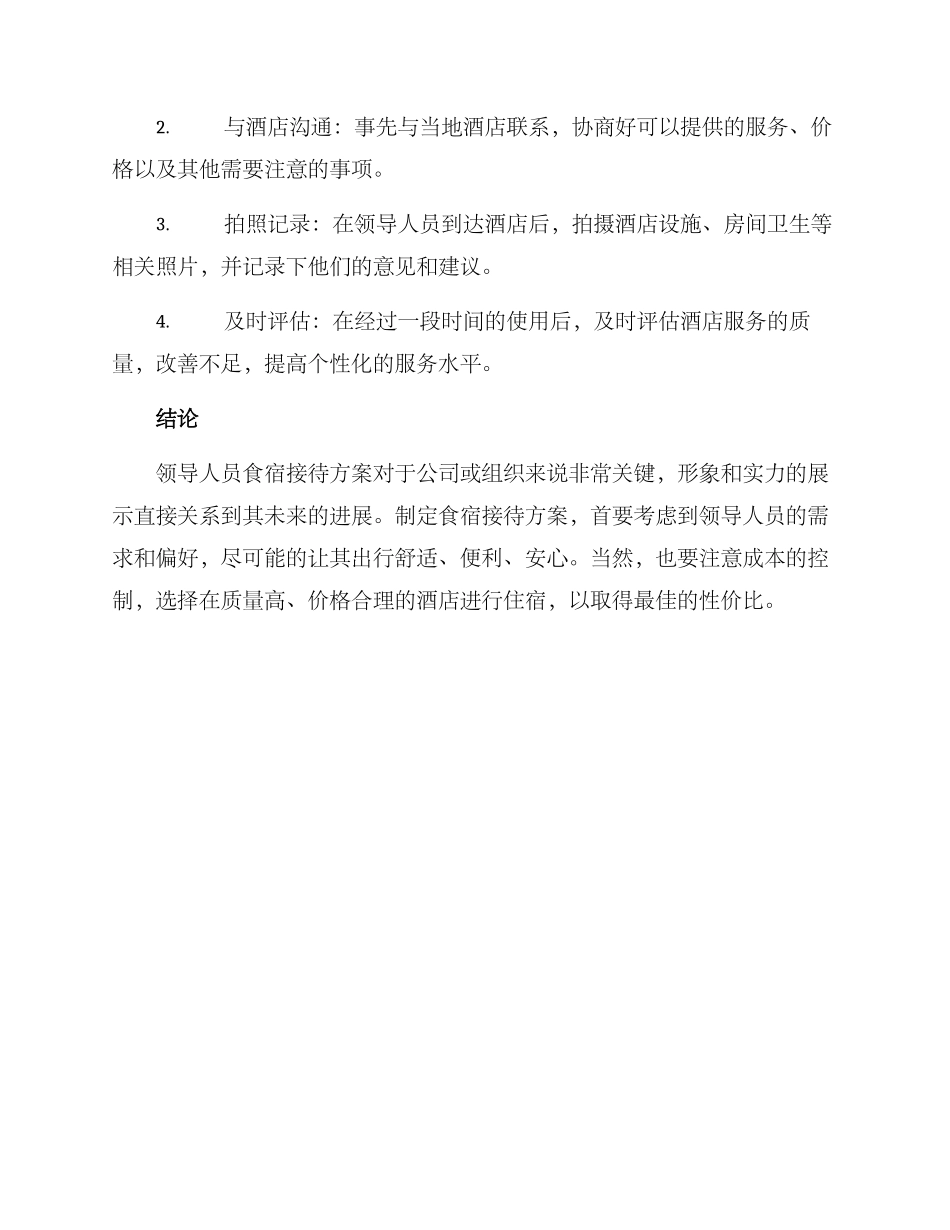 2. 与酒店沟通：事先与当地酒店联系，协商好可以提供的服务、价格以及其他需要注意的事项。

3. 拍照记录：在领导人员到达酒店后，拍摄酒店设施、房间卫生等相关照片，并记录下他们的意见和建议。

4. 及时评估：在经过一段时间的使用后，及时评估酒店服务的质量，改善不足，提高个性化的服务水平。

结论

领导人员食宿接待方案对于公司或组织来说非常关键，形象和实力的展示直接关系到其未来的进展。制定食宿接待方案，首要考虑到领导人员的需求和偏好，尽可能的让其出行舒适、便利、安心。当然，也要注意成本的控制，选择在质量高、价格合理的酒店进行住宿，以取得最佳的性价比。